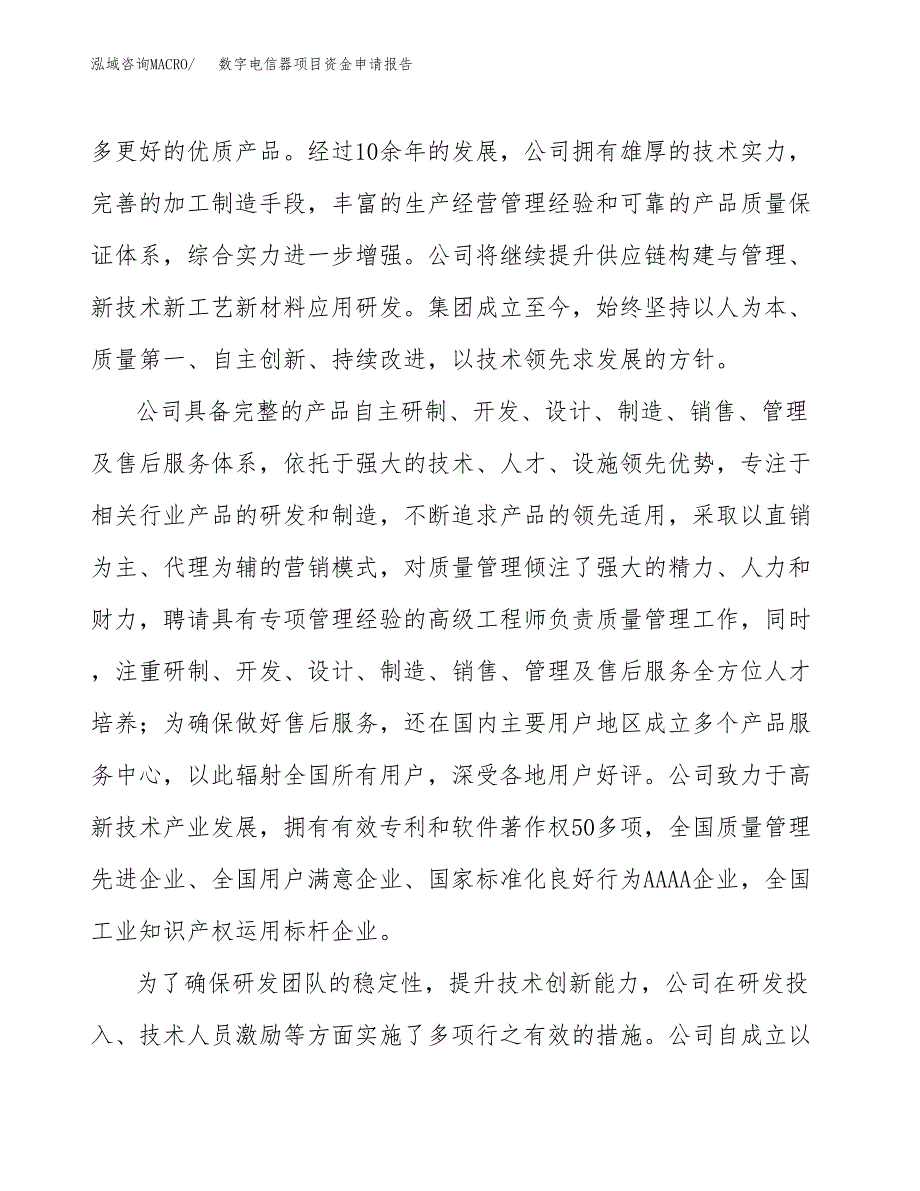 泓域咨询MACRO/　数字电信器项目资金申请报告

多更好的优质产品。经过10余年的发展，公司拥有雄厚的技术实力，完善的加工制造手段，丰富的生产经营管理经验和可靠的产品质量保证体系，综合实力进一步增强。公司将继续提升供应链构建与管理、新技术新工艺新材料应用研发。集团成立至今，始终坚持以人为本、质量第一、自主创新、持续改进，以技术领先求发展的方针。

公司具备完整的产品自主研制、开发、设计、制造、销售、管理及售后服务体系，依托于强大的技术、人才、设施领先优势，专注于相关行业产品的研发和制造，不断追求产品的领先适用，采取以直销为主、代理为辅的营销模式，对质量管理倾注了强大的精力、人力和财力，聘请具有专项管理经验的高级工程师负责质量管理工作，同时，注重研制、开发、设计、制造、销售、管理及售后服务全方位人才培养；为确保做好售后服务，还在国内主要用户地区成立多个产品服务中心，以此辐射全国所有用户，深受各地用户好评。公司致力于高新技术产业发展，拥有有效专利和软件著作权50多项，全国质量管理先进企业、全国用户满意企业、国家标准化良好行为AAAA企业，全国工业知识产权运用标杆企业。

为了确保研发团队的稳定性，提升技术创新能力，公司在研发投入、技术人员激励等方面实施了多项行之有效的措施。公司自成立以